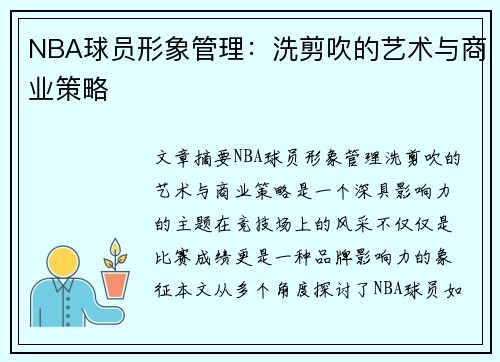 NBA球员形象管理：洗剪吹的艺术与商业策略

文章摘要NBA球员形象管理洗剪吹的艺术与商业策略是一个深具影响力的主题在竞技场上的风采不仅仅是比赛成绩更是一种品牌影响力的象征本文从多个角度探讨了NBA球员如